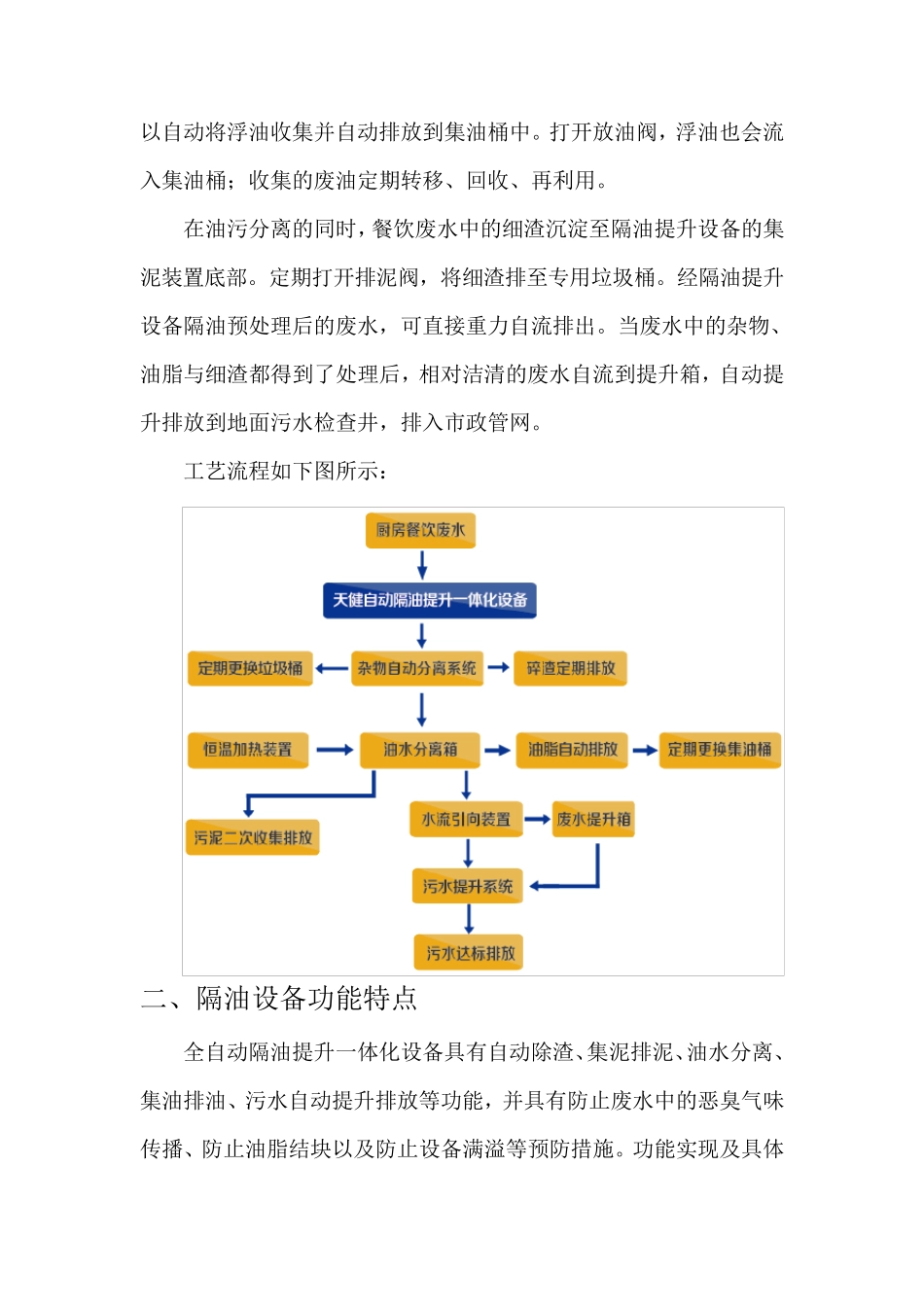 以自动将浮油收集并自动排放到集油桶中。打开放油阀，浮油也会流入集油桶；收集的废油定期转移、回收、再利用。

在油污分离的同时，餐饮废水中的细渣沉淀至隔油提升设备的集泥装置底部。定期打开排泥阀，将细渣排至专用垃圾桶。经隔油提升设备隔油预处理后的废水，可直接重力自流排出。当废水中的杂物、油脂与细渣都得到了处理后，相对洁清的废水自流到提升箱，自动提升排放到地面污水检查井，排入市政管网。

工艺流程如下图所示：

厨房餐饮废水

天健自动隔油提升一体化设备

定期更换垃圾桶

杂物自动分离系统

碎渣定期排放

恒温加热装置

油水分离箱

油脂自动排放

定期更换集油桶

污泥二次收集排放

水流引向装置

废水提升箱

污水提升系统

污水达标排放

二、隔油设备功能特点

全自动隔油提升一体化设备具有自动除渣、集泥排泥、油水分离、集油排油、污水自动提升排放等功能，并具有防止废水中的恶臭气味传播、防止油脂结块以及防止设备满溢等预防措施。功能实现及具体